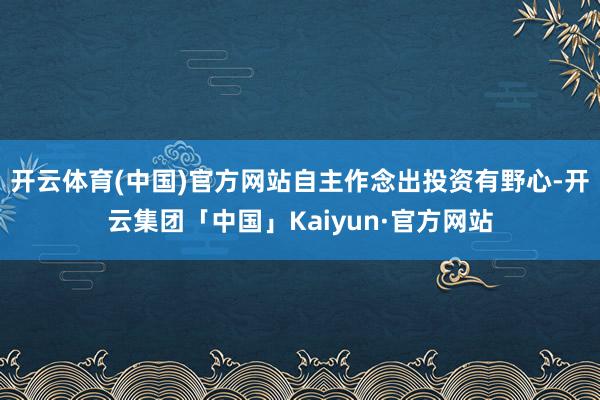 开云体育(中国)官方网站自主作念出投资有野心-开云集团「中国」Kaiyun·官方网站